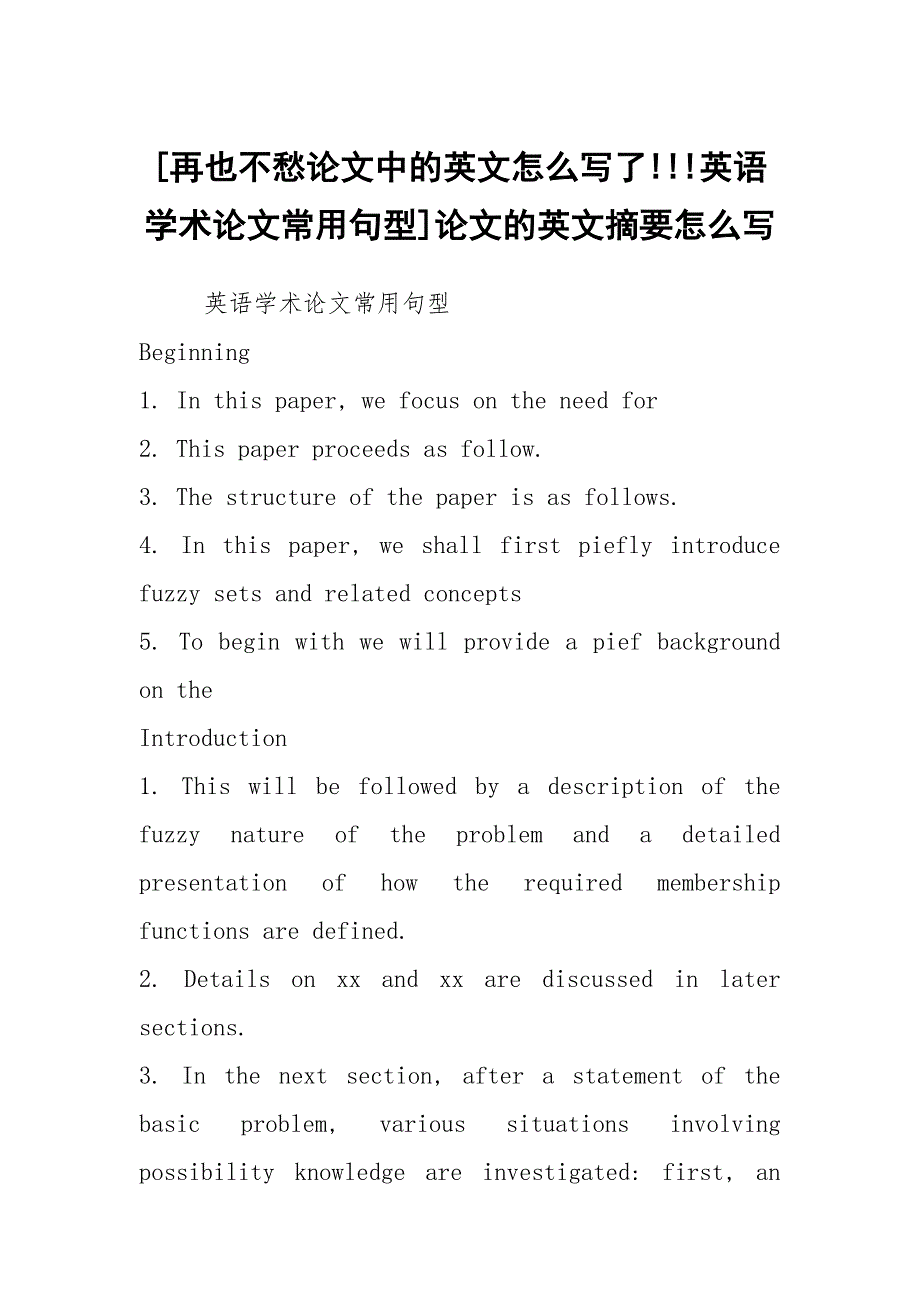 [再也不愁论文中的英文怎么写了!!!英语学术论文常用句型]论文的英文摘要怎么写

英语学术论文常用句型

Beginning

1. In this paper, we focus on the need for

2. This paper proceeds as follow.

3. The structure of the paper is as follows.

4. In this paper, we shall first piefly introduce fuzzy sets and related concepts

5. To begin with we will provide a pief background on the

Introduction

1. This will be followed by a description of the fuzzy nature of the problem and a detailed presentation of how the required membership functions are defined.

2. Details on xx and xx are discussed in later sections.

3. In the next section, after a statement of the basic problem, various situations involving possibility knowledge are investigated: first, an